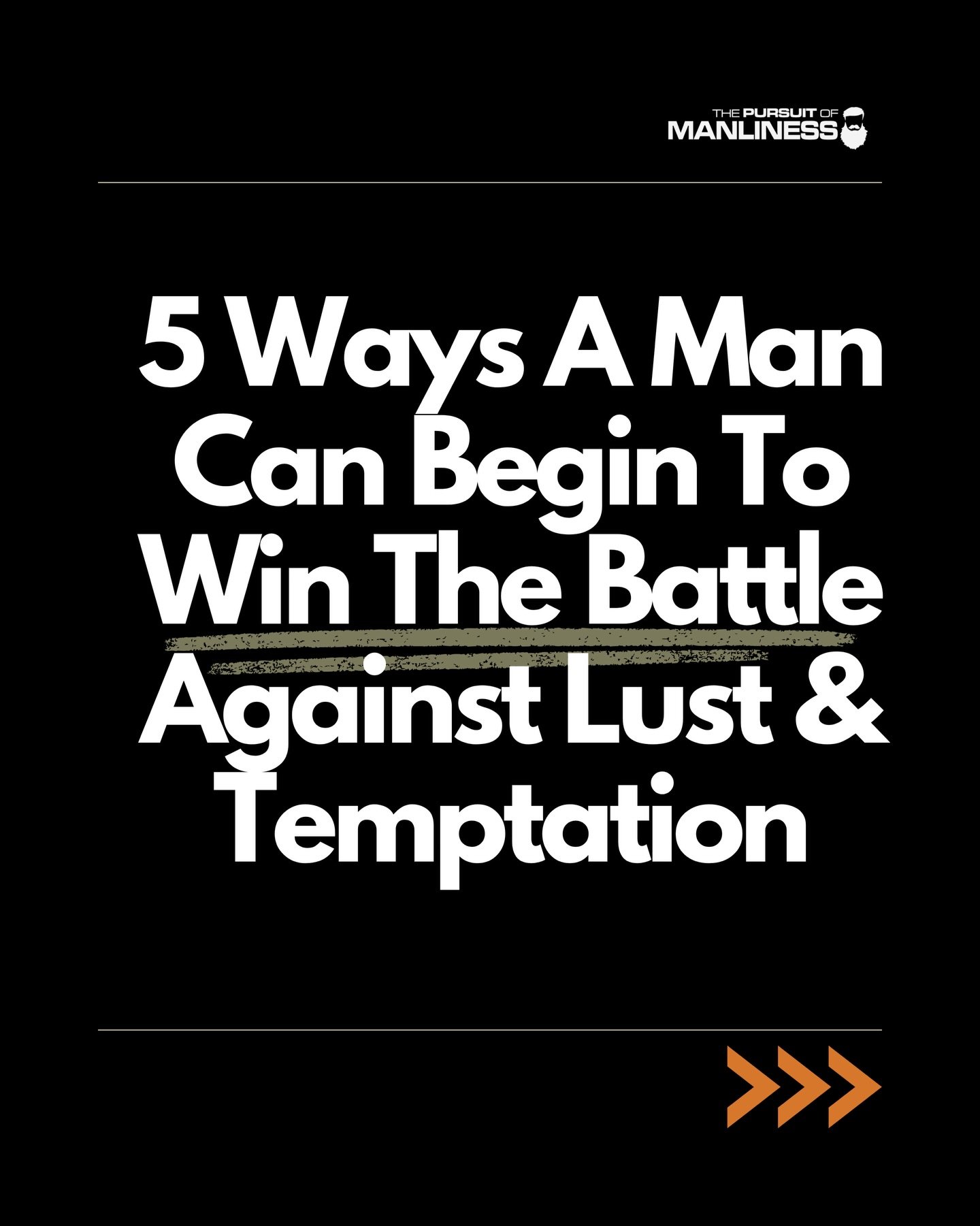 THE PURSUIT OF MANLINESS

5 Ways A Man Can Begin To Win The Battle Against Lust & Temptation